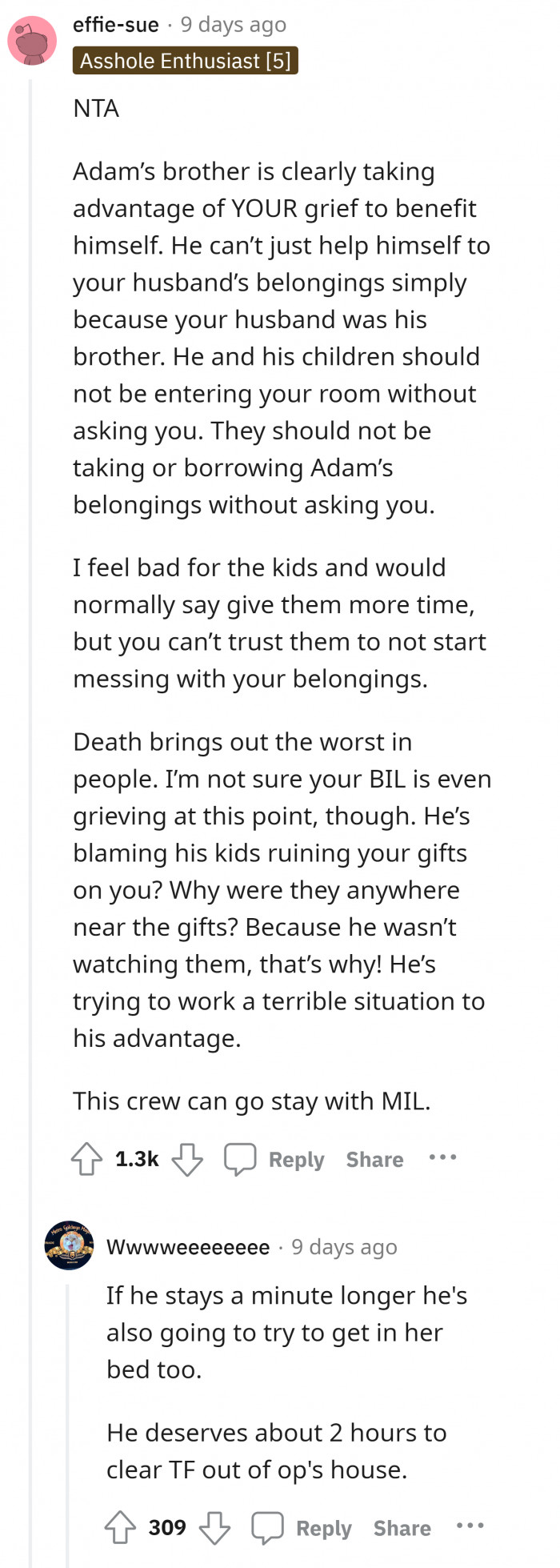 effie-sue · 9 days ago
Asshole Enthusiast [5]

NTA

Adam's brother is clearly taking advantage of YOUR grief to benefit himself. He can't just help himself to your husband's belongings simply because your husband was his brother. He and his children should not be entering your room without asking you. They should not be taking or borrowing Adam's belongings without asking you.

I feel bad for the kids and would normally say give them more time, but you can't trust them to not start messing with your belongings.

Death brings out the worst in people. I'm not sure your BIL is even grieving at this point, though. He's blaming his kids ruining your gifts on you? Why were they anywhere near the gifts? Because he wasn't watching them, that's why! He's trying to work a terrible situation to his advantage.

This crew can go stay with MIL.

1.3k Reply Share ···

Wwwweeeeeeee · 9 days ago

If he stays a minute longer he's also going to try to get in her bed too.

He deserves about 2 hours to clear TF out of op's house.

309 Reply Share ···